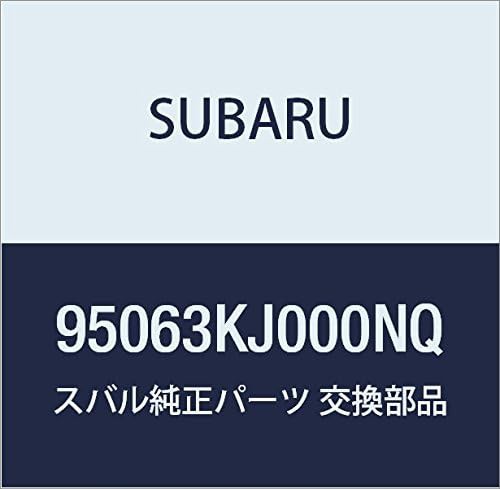 SUBARU

95063KJ000NQ

スバル純正パーツ 交換部品